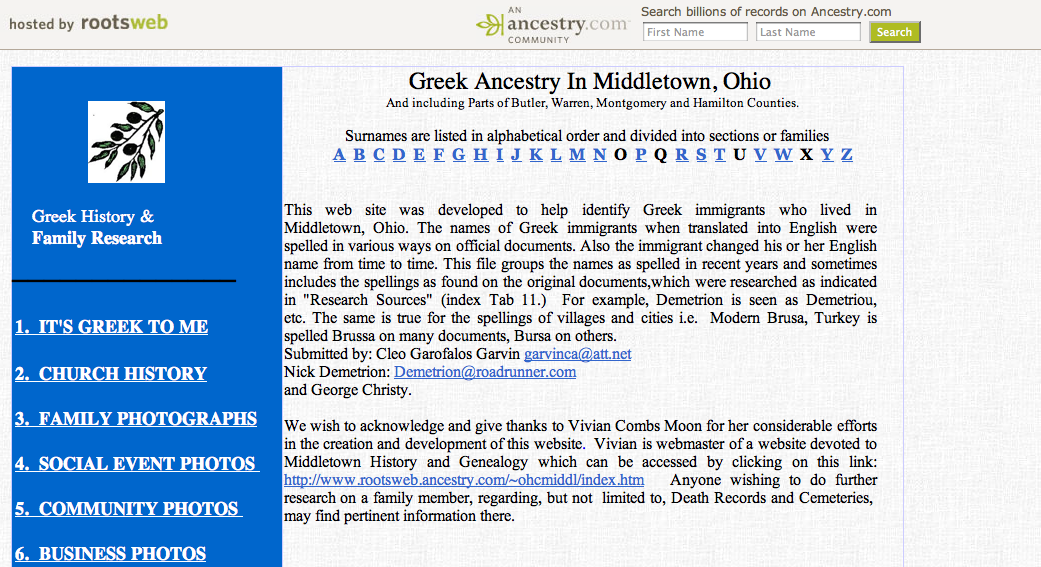 hosted by rootsweb

AN ancestry.com COMMUNITY

Search billions of records on Ancestry.com

First Name

Last Name

Search

Greek History & Family Research

1. IT'S GREEK TO ME

2. CHURCH HISTORY

3. FAMILY PHOTOGRAPHS

4. SOCIAL EVENT PHOTOS

5. COMMUNITY PHOTOS

6. BUSINESS PHOTOS

Greek Ancestry In Middletown, Ohio
And including Parts of Butler, Warren, Montgomery and Hamilton Counties.

Surnames are listed in alphabetical order and divided into sections or families
A B C D E F G H I J K L M N O P Q R S T U V W X Y Z

This web site was developed to help identify Greek immigrants who lived in Middletown, Ohio. The names of Greek immigrants when translated into English were spelled in various ways on official documents. Also the immigrant changed his or her English name from time to time. This file groups the names as spelled in recent years and sometimes includes the spellings as found on the original documents,which were researched as indicated in "Research Sources" (index Tab 11.) For example, Demetrion is seen as Demetriou, etc. The same is true for the spellings of villages and cities i.e. Modern Brusa, Turkey is spelled Brussa on many documents, Bursa on others.
Submitted by: Cleo Garofalos Garvin garvinca@att.net
Nick Demetrion: Demetrion@roadrunner.com
and George Christy.

We wish to acknowledge and give thanks to Vivian Combs Moon for her considerable efforts in the creation and development of this website. Vivian is webmaster of a website devoted to Middletown History and Genealogy which can be accessed by clicking on this link: http://www.rootsweb.ancestry.com/~ohcmiddl/index.htm Anyone wishing to do further research on a family member, regarding, but not limited to, Death Records and Cemeteries, may find pertinent information there.